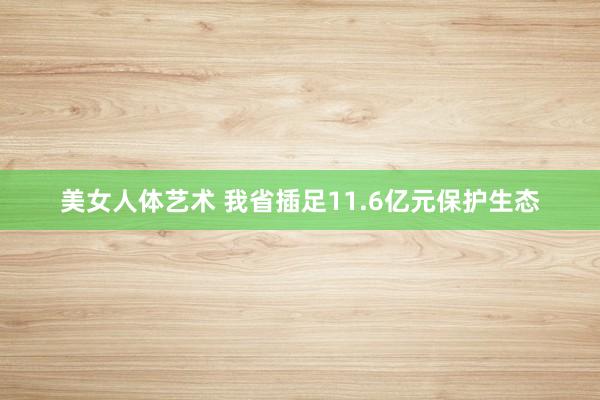 美女人体艺术 我省插足11.6亿元保护生态